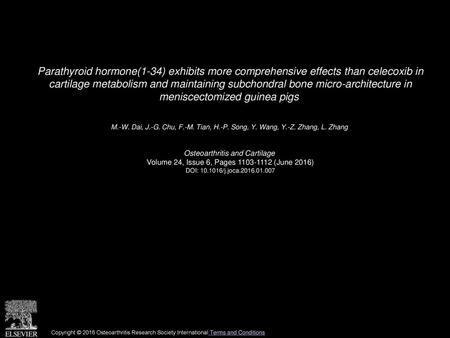 Parathyroid hormone(1-34) exhibits more comprehensive effects than celecoxib in cartilage metabolism and maintaining subchondral bone micro-architecture in meniscectomized guinea pigs

M.-W. Dai, J.-G. Chu, F.-M. Tian, H.-P. Song, Y. Wang, Y.-Z. Zhang, L. Zhang

Osteoarthritis and Cartilage
Volume 24, Issue 6, Pages 1103-1112 (June 2016)
DOI: 10.1016/j.joca.2016.01.007

ELSEVIER

Copyright © 2016 Osteoarthritis Research Society International Terms and Conditions